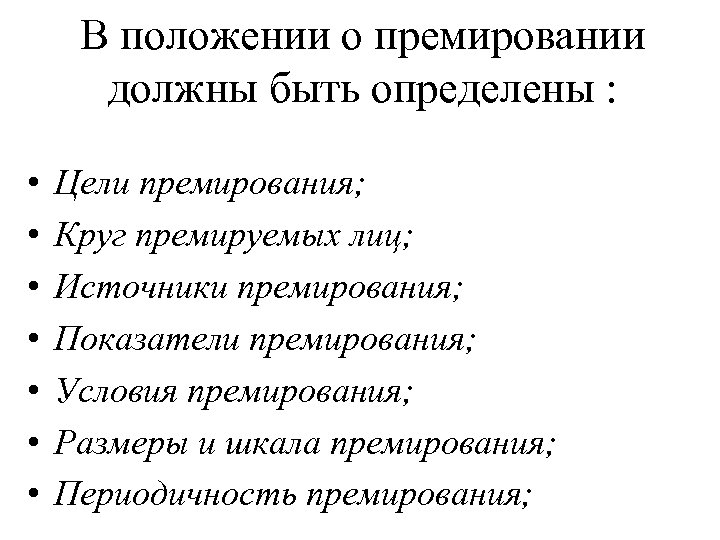 В положении о премировании должны быть определены :

• Цели премирования;
• Круг премируемых лиц;
• Источники премирования;
• Показатели премирования;
• Условия премирования;
• Размеры и шкала премирования;
• Периодичность премирования;